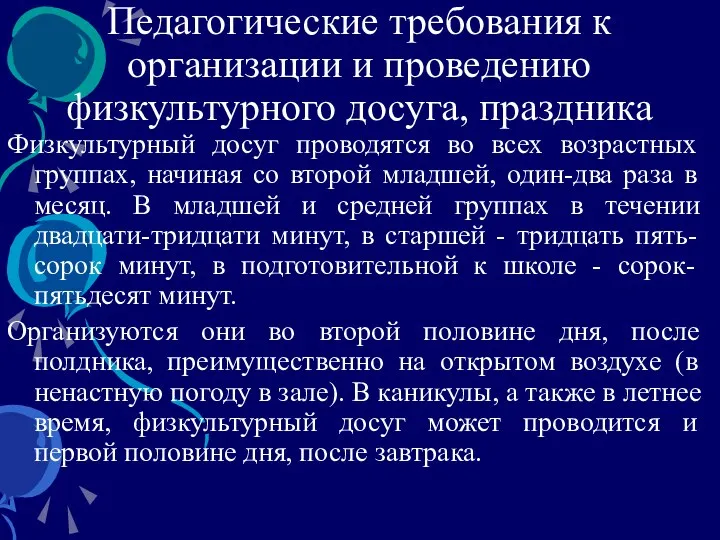 Педагогические требования к организации и проведению физкультурного досуга, праздника

Физкультурный досуг проводятся во всех возрастных группах, начиная со второй младшей, один-два раза в месяц. В младшей и средней группах в течении двадцати-тридцати минут, в старшей - тридцать пять-сорок минут, в подготовительной к школе - сорок-пятьдесят минут.

Организуются они во второй половине дня, после полдника, преимущественно на открытом воздухе (в ненастную погоду в зале). В каникулы, а также в летнее время, физкультурный досуг может проводится и первой половине дня, после завтрака.